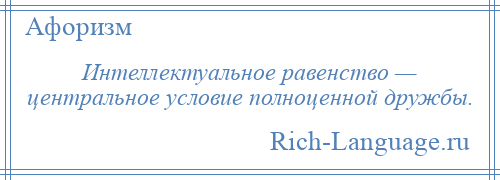 Афоризм

Интеллектуальное равенство — центральное условие полноценной дружбы.

Rich-Language.ru